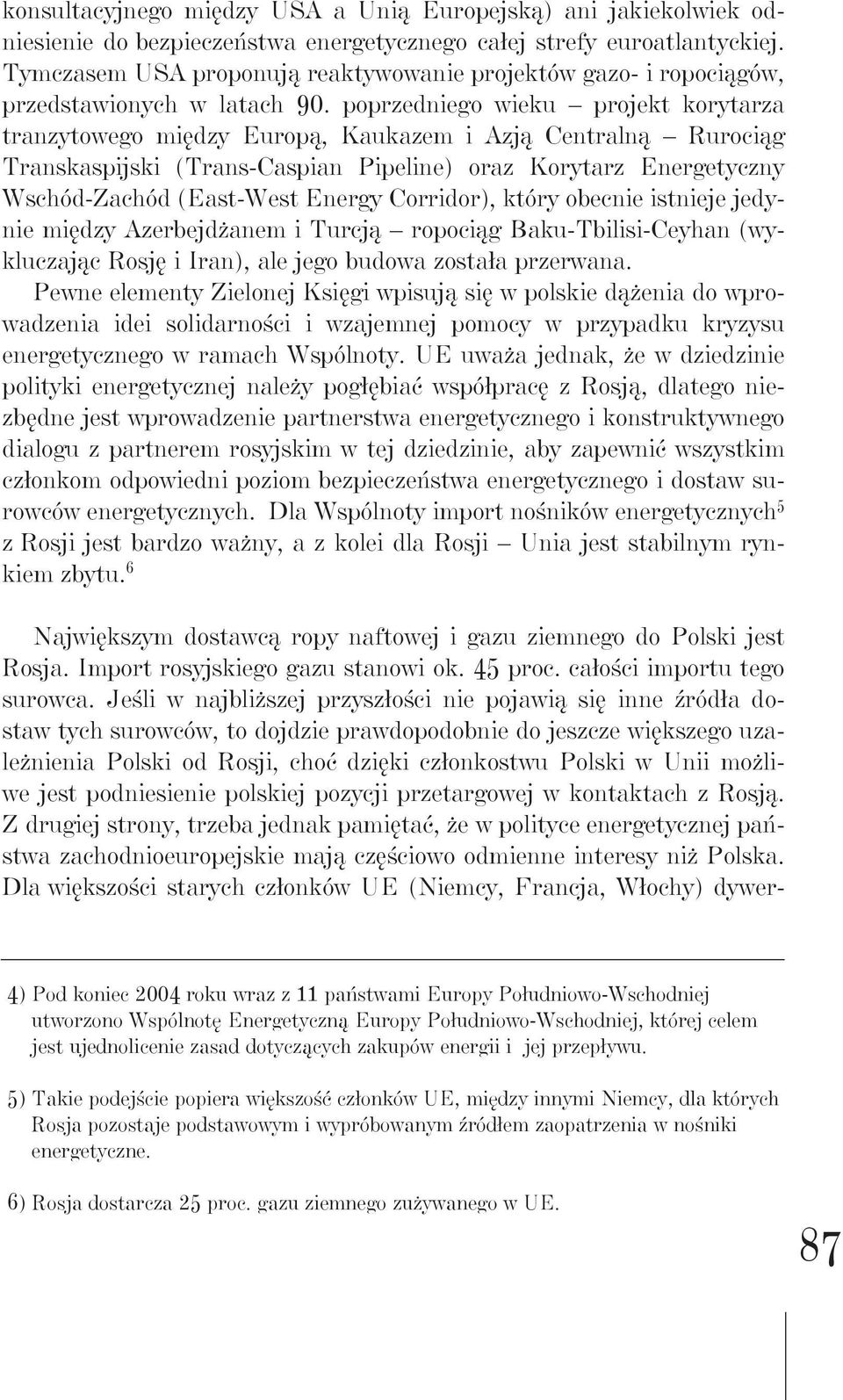 konsultacyjnego między USA a Unią Europejską) ani jakiekolwiek odniesienie do bezpieczeństwa energetycznego całej strefy euroatlantyckiej. Tymczasem USA proponują reaktywowanie projektów gazo- i ropociągów, przedstawionych w latach 90. poprzedniego wieku – projekt korytarza tranzytowego między Europą, Kaukazem i Azją Centralną – Rurociąg Transkaspijski (Trans-Caspian Pipeline) oraz Korytarz Energetyczny Wschód-Zachód (East-West Energy Corridor), który obecnie istnieje jedynie między Azerbejdżanem i Turcją – ropociąg Baku-Tbilisi-Ceyhan (wykluczając Rosję i Iran), ale jego budowa została przerwana.

Pewne elementy Zielonej Księgi wpisują się w polskie dążenia do wprowadzenia idei solidarności i wzajemnej pomocy w przypadku kryzysu energetycznego w ramach Wspólnoty. UE uważa jednak, że w dziedzinie polityki energetycznej należy pogłębiać współpracę z Rosją, dlatego niezbędne jest wprowadzenie partnerstwa energetycznego i konstruktywnego dialogu z partnerem rosyjskim w tej dziedzinie, aby zapewnić wszystkim członkom odpowiedni poziom bezpieczeństwa energetycznego i dostaw surowców energetycznych. Dla Wspólnoty import nośników energetycznych$^5$ z Rosji jest bardzo ważny, a z kolei dla Rosji – Unia jest stabilnym rynkiem zbytu.$^6$

Największym dostawcą ropy naftowej i gazu ziemnego do Polski jest Rosja. Import rosyjskiego gazu stanowi ok. 45 proc. całości importu tego surowca. Jeśli w najbliższej przyszłości nie pojawią się inne źródła dostaw tych surowców, to dojdzie prawdopodobnie do jeszcze większego uzależnienia Polski od Rosji, choć dzięki członkostwu Polski w Unii możliwe jest podniesienie polskiej pozycji przetargowej w kontaktach z Rosją. Z drugiej strony, trzeba jednak pamiętać, że w polityce energetycznej państwa zachodnioeuropejskie mają częściowo odmienne interesy niż Polska. Dla większości starych członków UE (Niemcy, Francja, Włochy) dywer-

4) Pod koniec 2004 roku wraz z 11 państwami Europy Południowo-Wschodniej utworzono Wspólnotę Energetyczną Europy Południowo-Wschodniej, której celem jest ujednolicenie zasad dotyczących zakupów energii i jej przepływu.

5) Takie podejście popiera większość członków UE, między innymi Niemcy, dla których Rosja pozostaje podstawowym i wypróbowanym źródłem zaopatrzenia w nośniki energetyczne.

6) Rosja dostarcza 25 proc. gazu ziemnego zużywanego w UE.

87